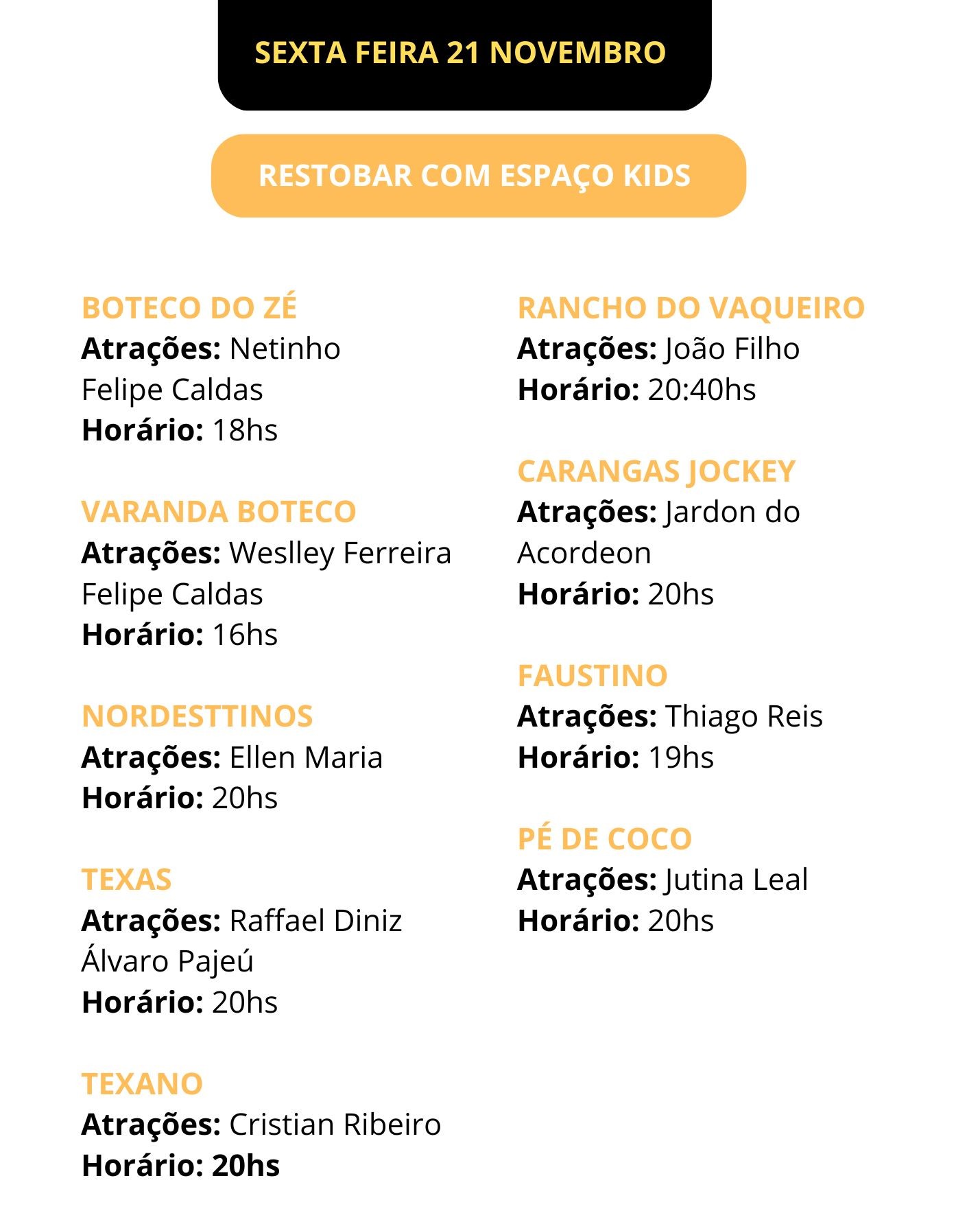 SEXTA FEIRA 21 NOVEMBRO

RESTOBAR COM ESPAÇO KIDS

BOTECO DO ZÉ
Atrações: Netinho
Felipe Caldas
Horário: 18hs

VARANDA BOTECO
Atrações: Weslley Ferreira
Felipe Caldas
Horário: 16hs

NORDESTTINOS
Atrações: Ellen Maria
Horário: 20hs

TEXAS
Atrações: Raffael Diniz
Álvaro Pajeú
Horário: 20hs

TEXANO
Atrações: Cristian Ribeiro
Horário: 20hs

RANCHO DO VAQUEIRO
Atrações: João Filho
Horário: 20:40hs

CARANGAS JOCKEY
Atrações: Jardon do Acordeon
Horário: 20hs

FAUSTINO
Atrações: Thiago Reis
Horário: 19hs

PÉ DE COCO
Atrações: Jutina Leal
Horário: 20hs